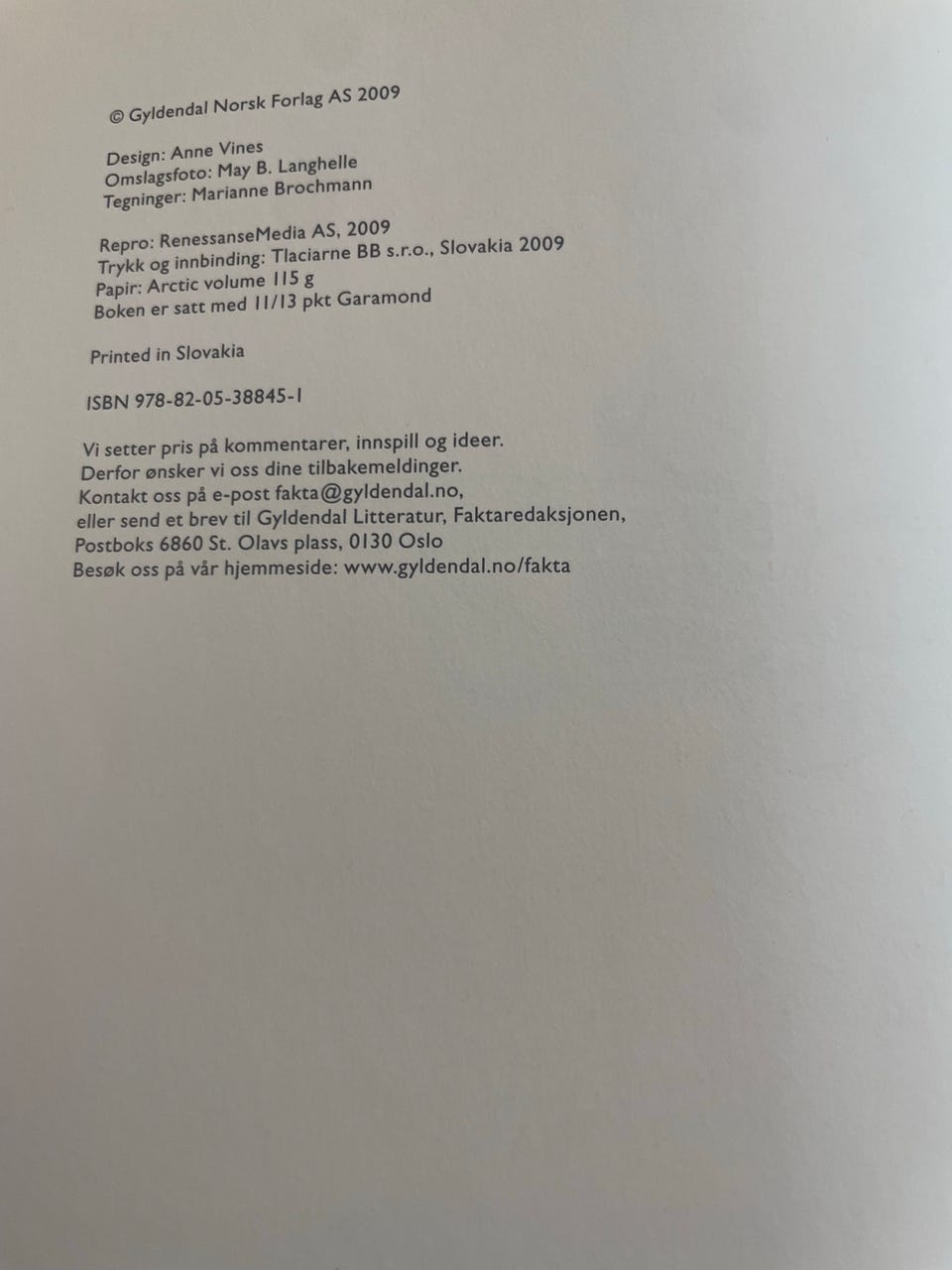 © Gyldendal Norsk Forlag AS 2009

Design: Anne Vines
Omslagsfoto: May B. Langhelle
Tegninger: Marianne Brochmann

Repro: RenessanseMedia AS, 2009
Trykk og innbinding: Tlaciarne BB s.r.o., Slovakia 2009
Papir: Arctic volume 115 g
Boken er satt med 11/13 pkt Garamond

Printed in Slovakia

ISBN 978-82-05-38845-1

Vi setter pris på kommentarer, innspill og ideer.
Derfor ønsker vi oss dine tilbakemeldinger.
Kontakt oss på e-post fakta@gyldendal.no,
eller send et brev til Gyldendal Litteratur, Faktaredaksjonen,
Postboks 6860 St. Olavs plass, 0130 Oslo
Besøk oss på vår hjemmeside: www.gyldendal.no/fakta